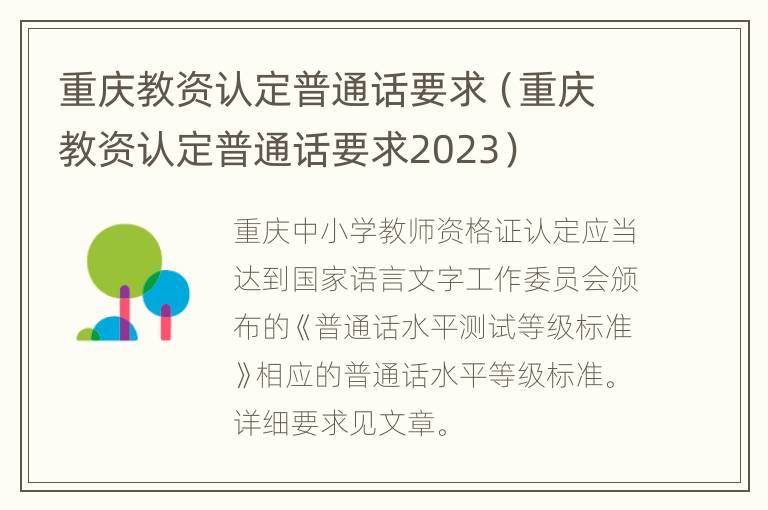 重庆教资认定普通话要求（重庆教资认定普通话要求2023）

重庆中小学教师资格证认定应当达到国家语言文字工作委员会颁布的《普通话水平测试等级标准》相应的普通话水平等级标准。详细要求见文章。